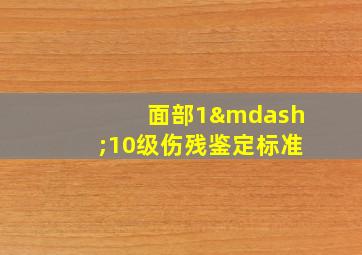 面部1&mdash;10级伤残鉴定标准